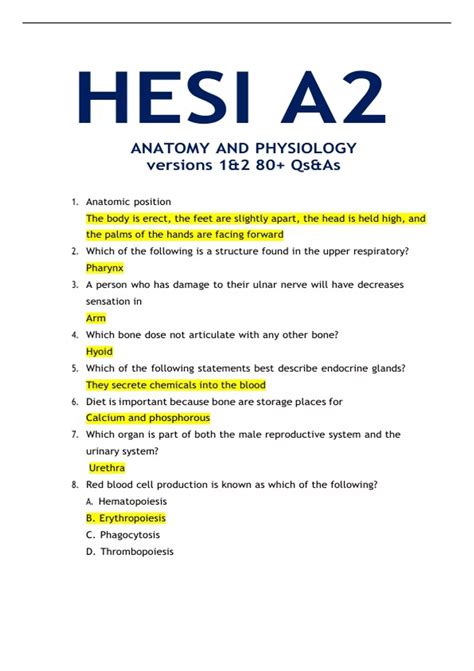 HESI A2

ANATOMY AND PHYSIOLOGY
versions 1&2 80+ Qs&As

1. Anatomic position
The body is erect, the feet are slightly apart, the head is held high, and the palms of the hands are facing forward
2. Which of the following is a structure found in the upper respiratory?
Pharynx
3. A person who has damage to their ulnar nerve will have decreases sensation in
Arm
4. Which bone dose not articulate with any other bone?
Hyoid
5. Which of the following statements best describe endocrine glands?
They secrete chemicals into the blood
6. Diet is important because bone are storage places for
Calcium and phosphorous
7. Which organ is part of both the male reproductive system and the urinary system?
Urethra
8. Red blood cell production is known as which of the following?
A. Hematopoiesis
B. Erythropoiesis
C. Phagocytosis
D. Thrombopoiesis